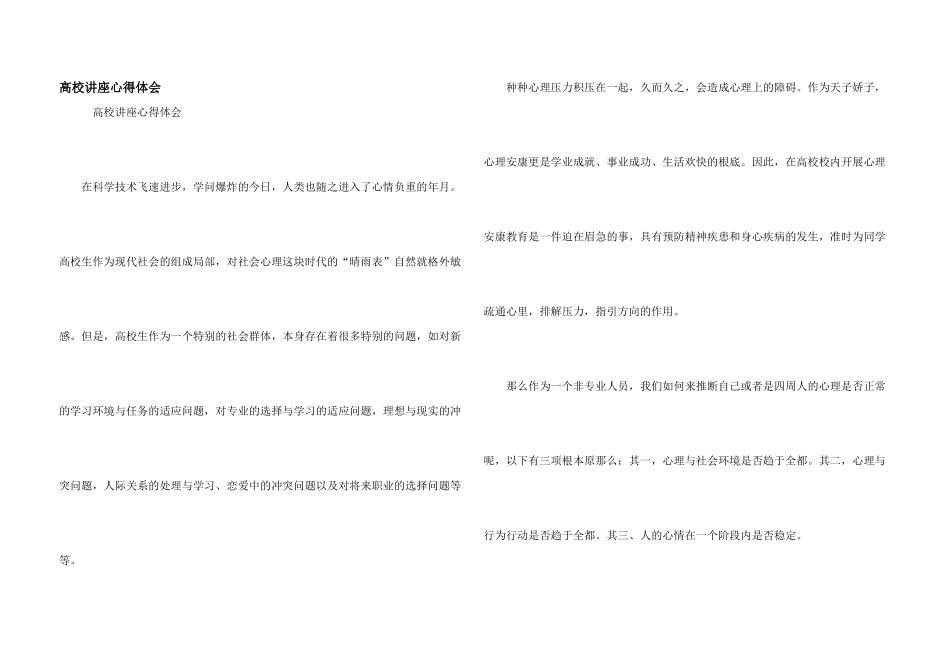 高校讲座心得体会

高校讲座心得体会

在科学技术飞速进步，学问爆炸的今日，人类也随之进入了心情负重的年月。高校生作为现代社会的组成局部，对社会心理这块时代的“晴雨表”自然就格外敏感。但是，高校生作为一个特别的社会群体，本身存在着很多特别的问题，如对新的学习环境与任务的适应问题，对专业的选择与学习的适应问题，理想与现实的冲突问题，人际关系的处理与学习、恋爱中的冲突问题以及对将来职业的选择问题等等。

种种心理压力积压在一起，久而久之，会造成心理上的障碍。作为天子娇子，心理安康更是学业成就、事业成功、生活欢快的根底。因此，在高校校内开展心理安康教育是一件迫在眉急的事，具有预防精神疾患和身心疾病的发生，准时为同学疏通心里，排解压力，指引方向的作用。

那么作为一个非专业人员，我们如何来推断自己或者是四周人的心理是否正常呢，以下有三项根本原那么：其一，心理与社会环境是否趋于全都。其二，心理与行为行动是否趋于全都。其三、人的心情在一个阶段内是否稳定。